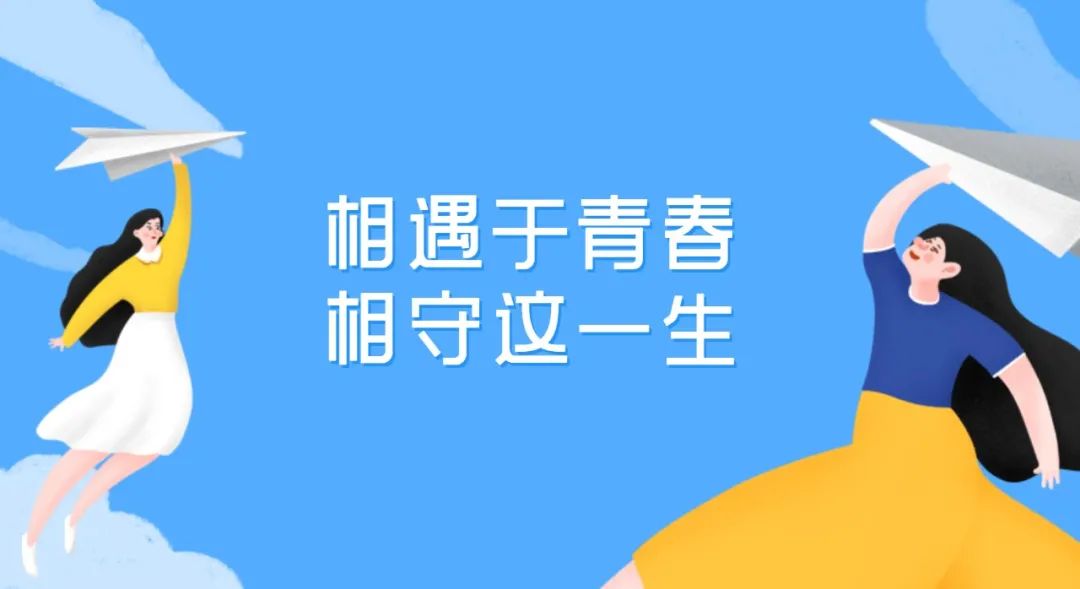 相遇于青春
相守这一生